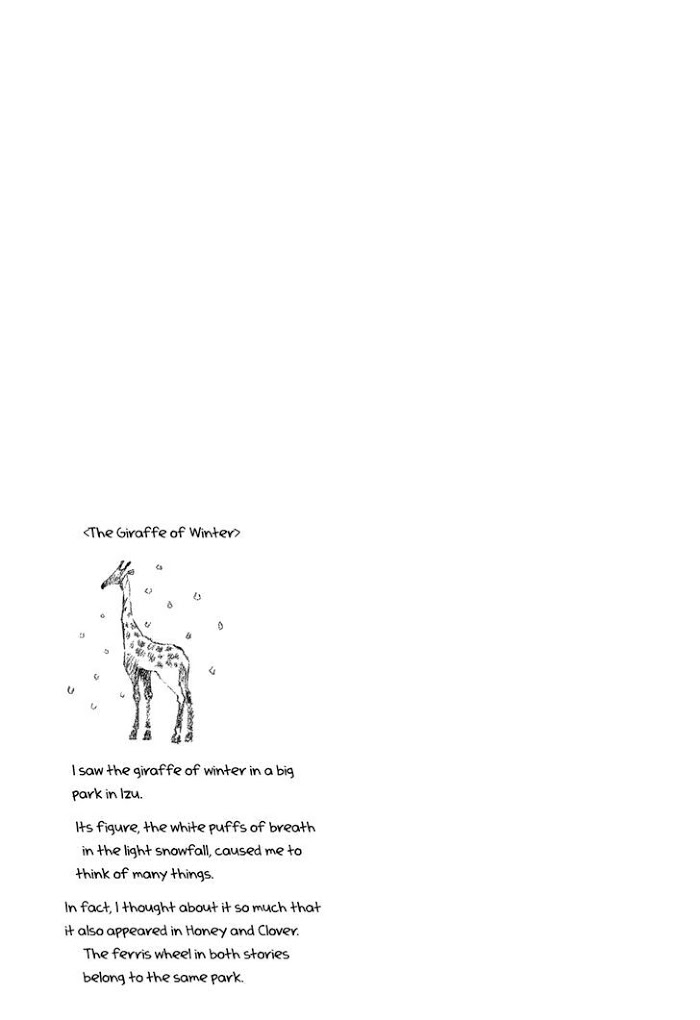 <The Giraffe of Winter>

I saw the giraffe of winter in a big park in Izu.

Its figure, the white puffs of breath in the light snowfall, caused me to think of many things.

In fact, I thought about it so much that it also appeared in Honey and Clover. The ferris wheel in both stories belong to the same park.